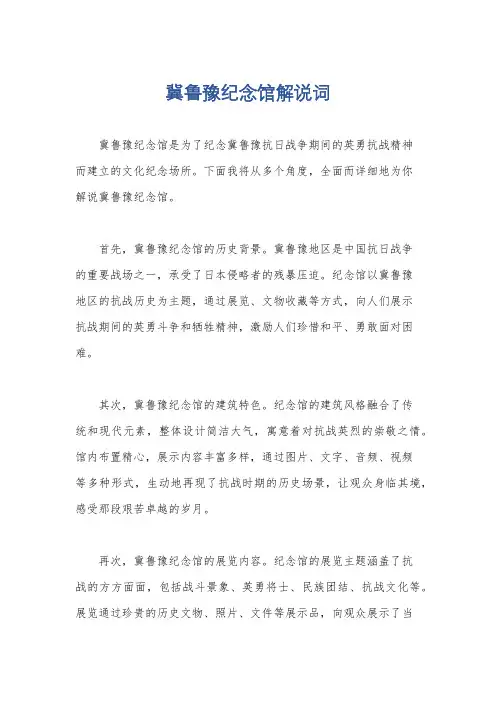 冀鲁豫纪念馆解说词

冀鲁豫纪念馆是为了纪念冀鲁豫抗日战争期间的英勇抗战精神而建立的文化纪念场所。下面我将从多个角度，全面而详细地为你解说冀鲁豫纪念馆。

首先，冀鲁豫纪念馆的历史背景。冀鲁豫地区是中国抗日战争的重要战场之一，承受了日本侵略者的残暴压迫。纪念馆以冀鲁豫地区的抗战历史为主题，通过展览、文物收藏等方式，向人们展示抗战期间的英勇斗争和牺牲精神，激励人们珍惜和平、勇敢面对困难。

其次，冀鲁豫纪念馆的建筑特色。纪念馆的建筑风格融合了传统和现代元素，整体设计简洁大气，寓意着对抗战英烈的崇敬之情。馆内布置精心，展示内容丰富多样，通过图片、文字、音频、视频等多种形式，生动地再现了抗战时期的历史场景，让观众身临其境，感受那段艰苦卓越的岁月。

再次，冀鲁豫纪念馆的展览内容。纪念馆的展览主题涵盖了抗战的方方面面，包括战斗景象、英勇将士、民族团结、抗战文化等。展览通过珍贵的历史文物、照片、文件等展示品，向观众展示了当